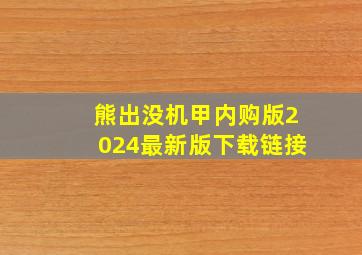 熊出没机甲内购版2024最新版下载链接